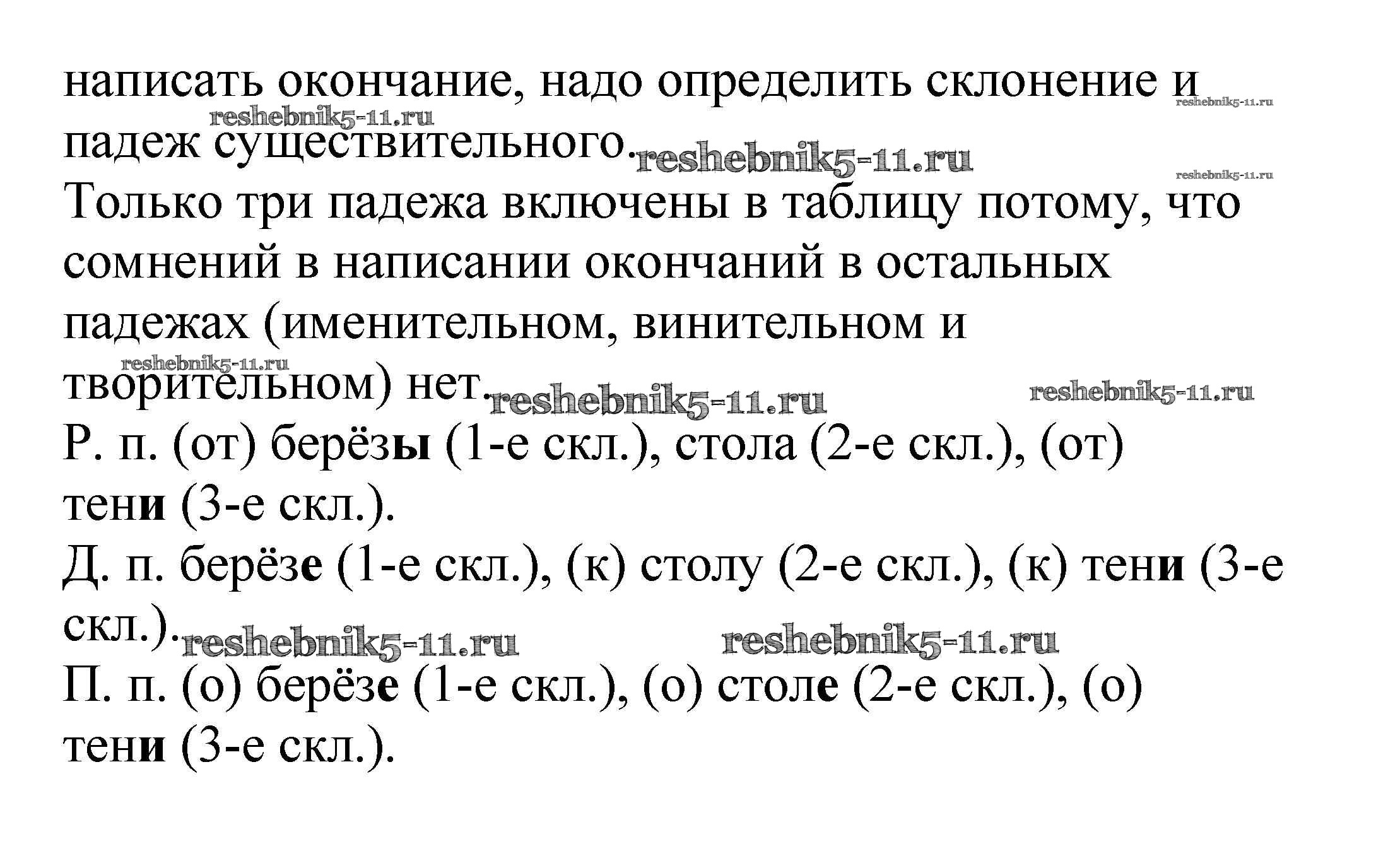 написать окончание, надо определить склонение и падеж существительного.

reshebnik5-11.ru reshebnik5-11.ru reshebnik5-11.ru reshebnik5-11.ru

Только три падежа включены в таблицу потому, что сомнений в написании окончаний в остальных падежах (именительном, винительном и творительном) нет.

reshebnik5-11.ru reshebnik5-11.ru reshebnik5-11.ru

Р. п. (от) берёзы (1-е скл.), стола (2-е скл.), (от) тени (3-е скл.).
Д. п. берёзе (1-е скл.), (к) столу (2-е скл.), (к) тени (3-е скл.).

reshebnik5-11.ru reshebnik5-11.ru

П. п. (о) берёзе (1-е скл.), (о) столе (2-е скл.), (о) тени (3-е скл.).